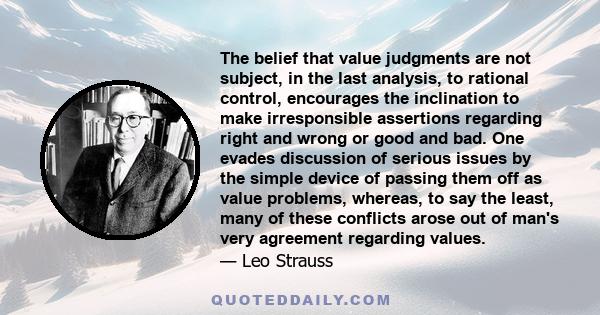 The belief that value judgments are not subject, in the last analysis, to rational control, encourages the inclination to make irresponsible assertions regarding right and wrong or good and bad. One evades discussion of serious issues by the simple device of passing them off as value problems, whereas, to say the least, many of these conflicts arose out of man's very agreement regarding values.
— Leo Strauss

QUOTEDDAILY.COM